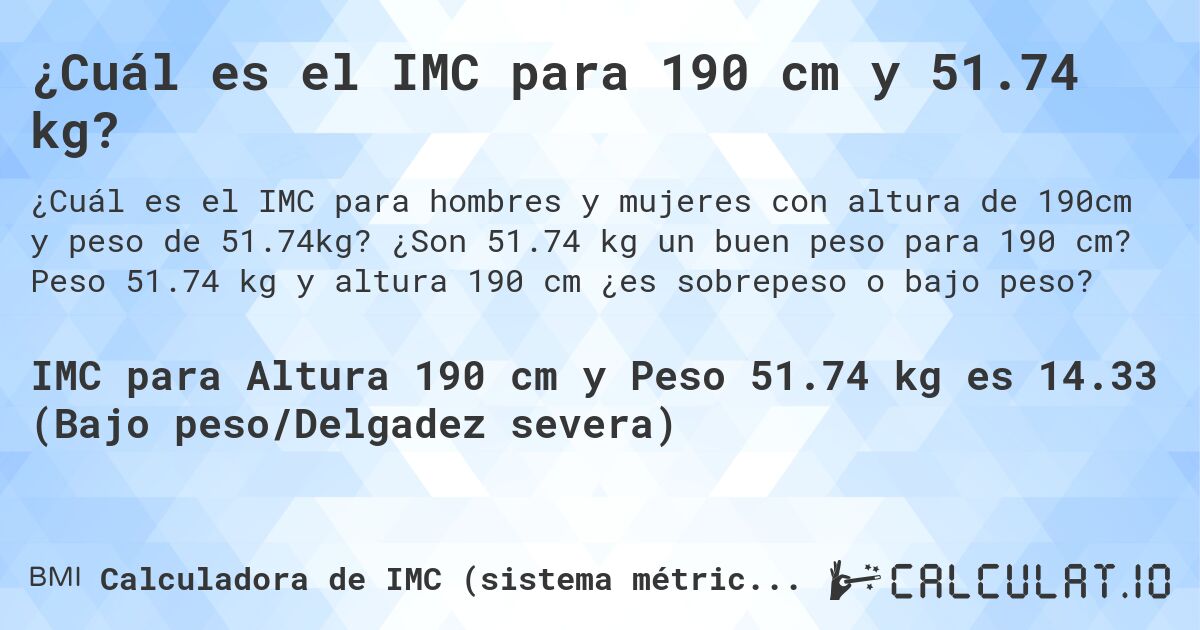 ¿Cuál es el IMC para 190 cm y 51.74 kg?

¿Cuál es el IMC para hombres y mujeres con altura de 190cm y peso de 51.74kg? ¿Son 51.74 kg un buen peso para 190 cm? Peso 51.74 kg y altura 190 cm ¿es sobrepeso o bajo peso?

IMC para Altura 190 cm y Peso 51.74 kg es 14.33 (Bajo peso/Delgadez severa)

BMI Calculadora de IMC (sistema métric...

CALCULAT.IO